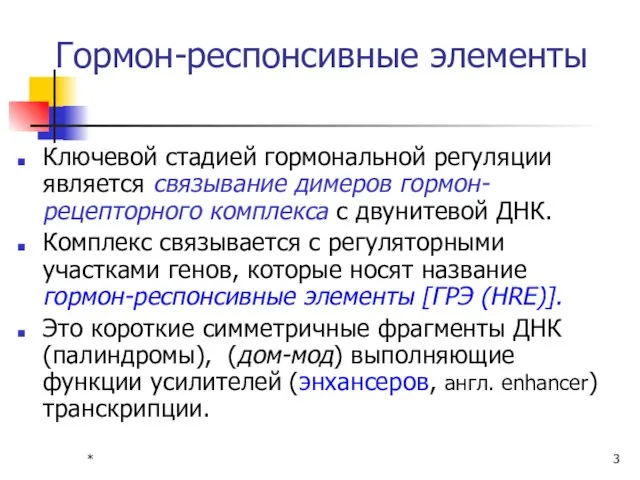 Гормон-респонсивные элементы

Ключевой стадией гормональной регуляции является связывание димеров гормон-рецепторного комплекса с двунитевой ДНК.

Комплекс связывается с регуляторными участками генов, которые носят название гормон-респонсивные элементы [ГРЭ (HRE)].

Это короткие симметричные фрагменты ДНК (палиндромы), (дом-мод) выполняющие функции усилителей (энхансеров, англ. enhancer) транскрипции.

*

3